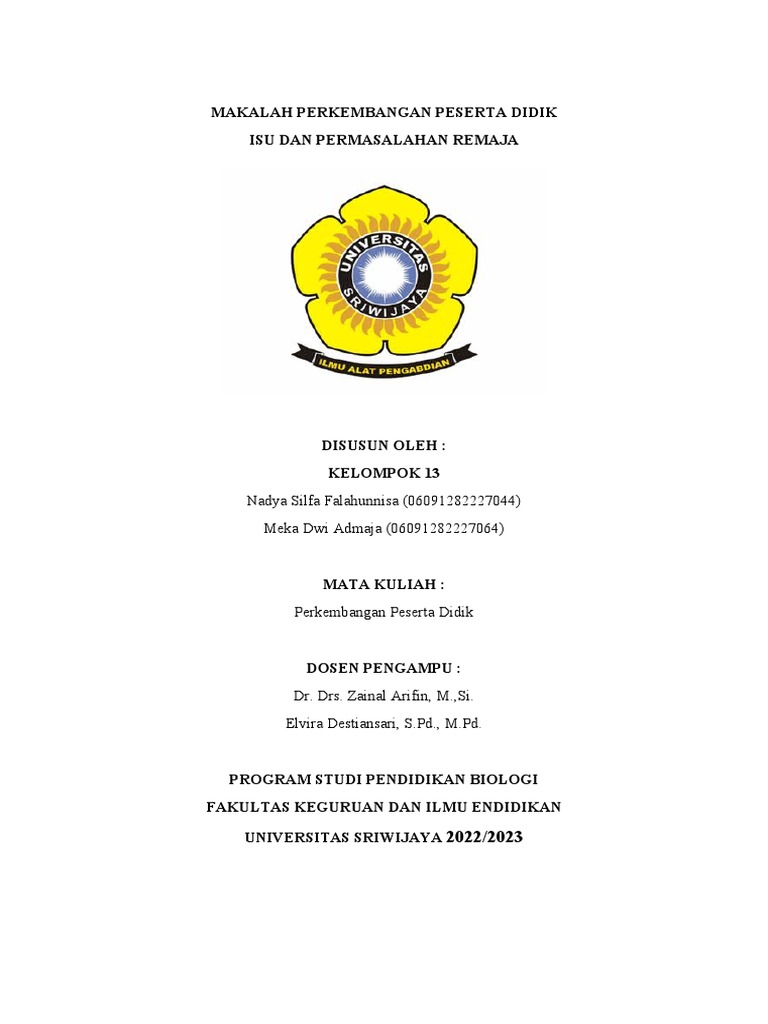 MAKALAH PERKEMBANGAN PESERTA DIDIK
ISU DAN PERMASALAHAN REMAJA

UNIVERSITAS SRIWIJAYA

ILMU ALAT PENGABDIAN

DISUSUN OLEH :
KELOMPOK 13
Nadya Silfa Falahunnisa (06091282227044)
Meka Dwi Admaja (06091282227064)

MATA KULIAH :
Perkembangan Peserta Didik

DOSEN PENGAMPU :
Dr. Drs. Zainal Arifin, M.,Si.
Elvira Destiansari, S.Pd., M.Pd.

PROGRAM STUDI PENDIDIKAN BIOLOGI
FAKULTAS KEGURUAN DAN ILMU ENDIDIKAN
UNIVERSITAS SRIWIJAYA 2022/2023